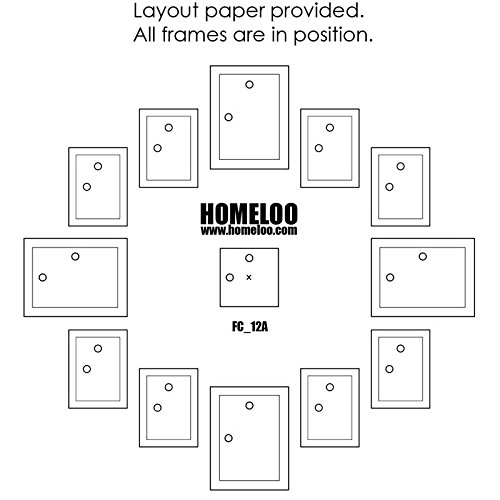 Layout paper provided.
All frames are in position.

HOMELOO
www.homeloo.com

×

FC_12A